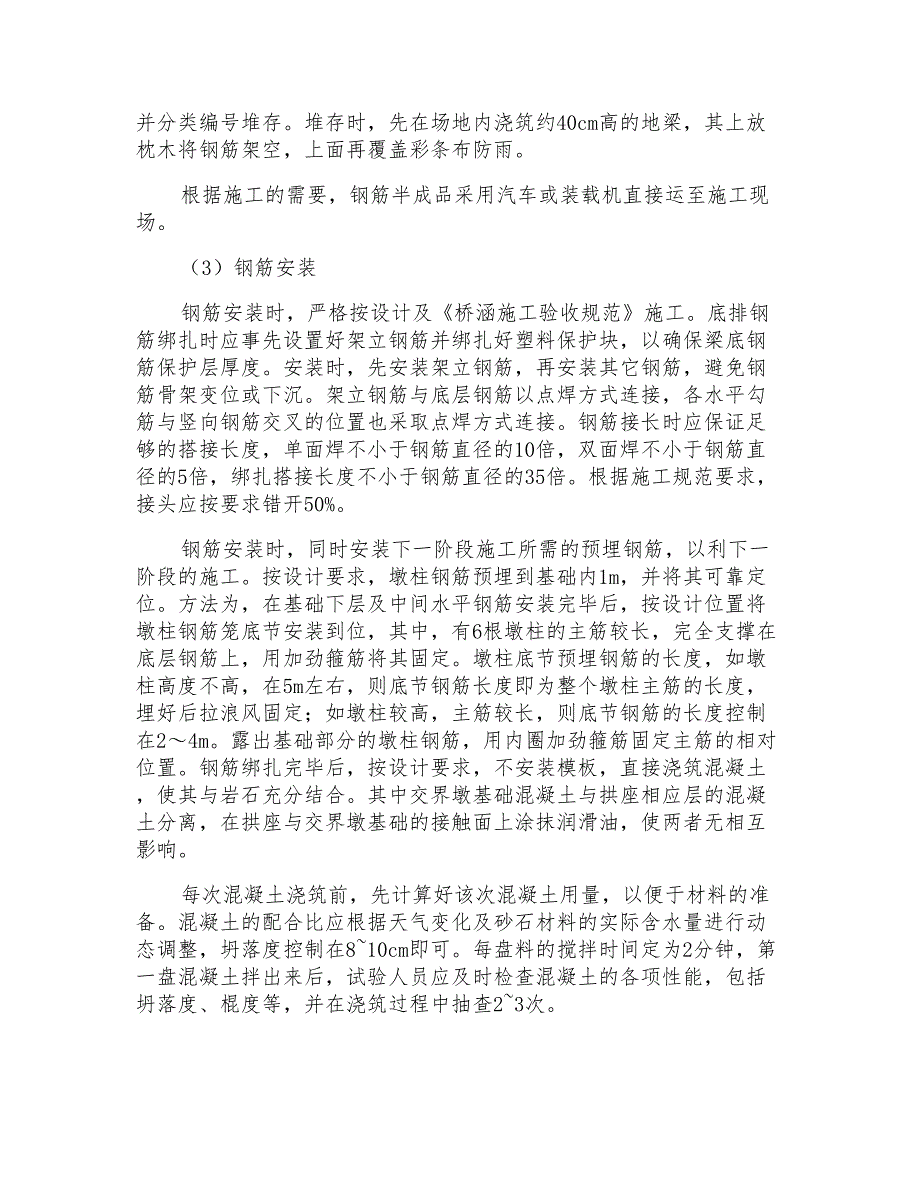 并分类编号堆存。堆存时，先在场地内浇筑约40cm高的地梁，其上放枕木将钢筋架空，上面再覆盖彩条布防雨。

根据施工的需要，钢筋半成品采用汽车或装载机直接运至施工现场。

（3）钢筋安装

钢筋安装时，严格按设计及《桥涵施工验收规范》施工。底排钢筋绑扎时应事先设置好架立钢筋并绑扎好塑料保护块，以确保梁底钢筋保护层厚度。安装时，先安装架立钢筋，再安装其它钢筋，避免钢筋骨架变位或下沉。架立钢筋与底层钢筋以点焊方式连接，各水平勾筋与竖向钢筋交叉的位置也采取点焊方式连接。钢筋接长时应保证足够的搭接长度，单面焊不小于钢筋直径的10倍，双面焊不小于钢筋直径的5倍，绑扎搭接长度不小于钢筋直径的35倍。根据施工规范要求，接头应按要求错开50%。

钢筋安装时，同时安装下一阶段施工所需的预埋钢筋，以利下一阶段的施工。按设计要求，墩柱钢筋预埋到基础内1m，并将其可靠定位。方法为，在基础下层及中间水平钢筋安装完毕后，按设计位置将墩柱钢筋笼底节安装到位，其中，有6根墩柱的主筋较长，完全支撑在底层钢筋上，用加劲箍筋将其固定。墩柱底节预埋钢筋的长度，如墩柱高度不高，在5m左右，则底节钢筋长度即为整个墩柱主筋的长度，埋好后拉浪风固定；如墩柱较高，主筋较长，则底节钢筋的长度控制在2～4m。露出基础部分的墩柱钢筋，用内圈加劲箍筋固定主筋的相对位置。钢筋绑扎完毕后，按设计要求，不安装模板，直接浇筑混凝土，使其与岩石充分结合。其中交界墩基础混凝土与拱座相应层的混凝土分离，在拱座与交界墩基础的接触面上涂抹润滑油，使两者无相互影响。

每次混凝土浇筑前，先计算好该次混凝土用量，以便于材料的准备。混凝土的配合比应根据天气变化及砂石材料的实际含水量进行动态调整，坍落度控制在8~10cm即可。每盘料的搅拌时间定为2分钟，第一盘混凝土拌出来后，试验人员应及时检查混凝土的各项性能，包括坍落度、棍度等，并在浇筑过程中抽查2~3次。